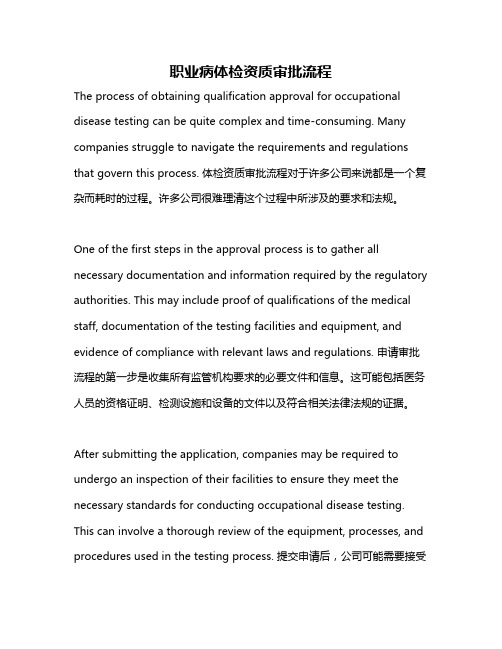 职业病体检资质审批流程

The process of obtaining qualification approval for occupational disease testing can be quite complex and time-consuming. Many companies struggle to navigate the requirements and regulations that govern this process. 体检资质审批流程对于许多公司来说都是一个复杂而耗时的过程。许多公司很难理清这个过程中所涉及的要求和法规。

One of the first steps in the approval process is to gather all necessary documentation and information required by the regulatory authorities. This may include proof of qualifications of the medical staff, documentation of the testing facilities and equipment, and evidence of compliance with relevant laws and regulations. 申请审批流程的第一步是收集所有监管机构要求的必要文件和信息。这可能包括医务人员的资格证明、检测设施和设备的文件以及符合相关法律法规的证据。

After submitting the application, companies may be required to undergo an inspection of their facilities to ensure they meet the necessary standards for conducting occupational disease testing. This can involve a thorough review of the equipment, processes, and procedures used in the testing process. 提交申请后，公司可能需要接受